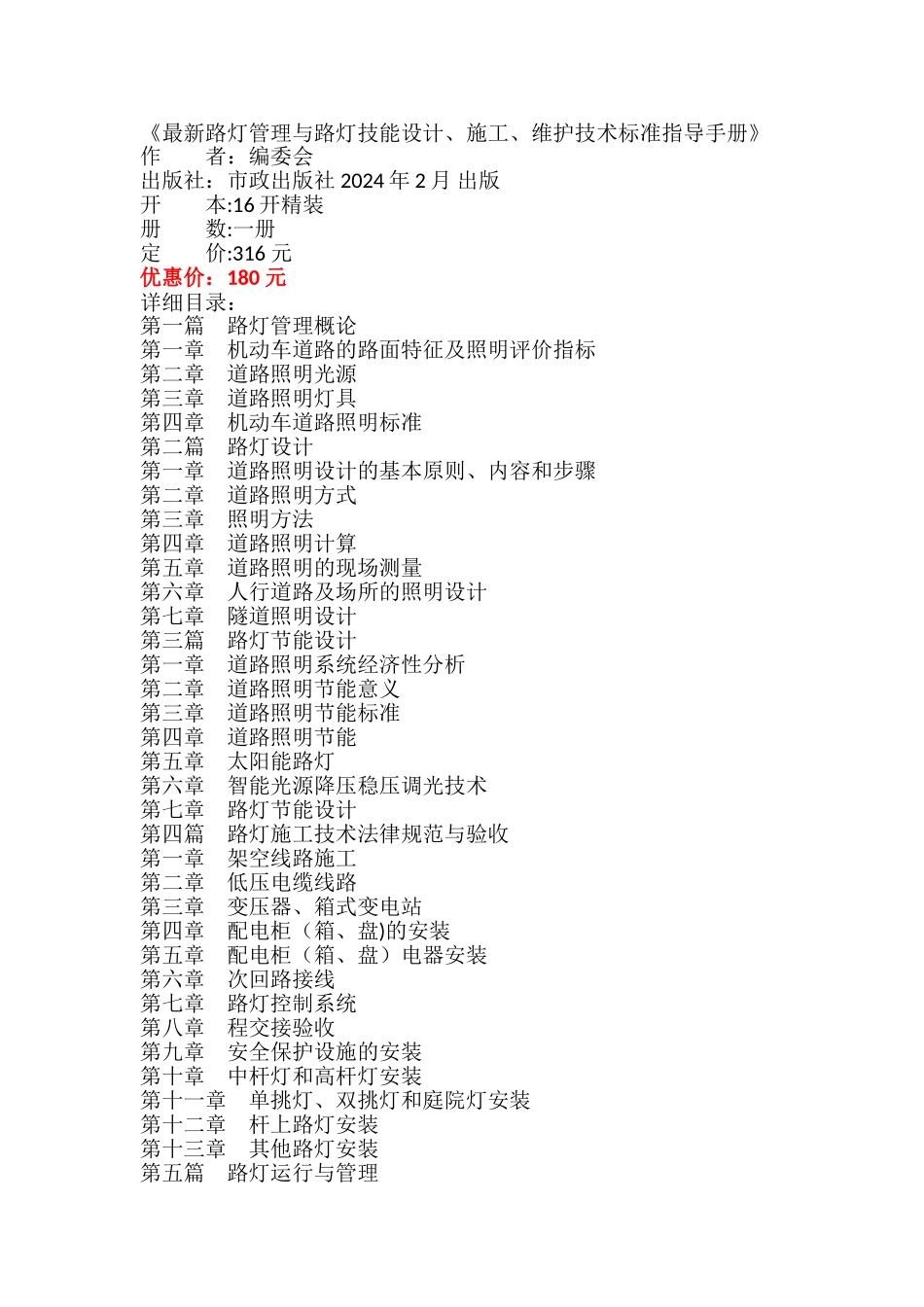 《最新路灯管理与路灯技能设计、施工、维护技术标准指导手册》
作　　者：编委会
出版社：市政出版社 2024 年 2 月 出版
开　　本:16 开精装
册　　数:一册
定　　价:316 元
优惠价：180 元
详细目录：
第一篇　路灯管理概论
第一章　机动车道路的路面特征及照明评价指标
第二章　道路照明光源
第三章　道路照明灯具
第四章　机动车道路照明标准
第二篇　路灯设计
第一章　道路照明设计的基本原则、内容和步骤
第二章　道路照明方式
第三章　照明方法
第四章　道路照明计算
第五章　道路照明的现场测量
第六章　人行道路及场所的照明设计
第七章　隧道照明设计
第三篇　路灯节能设计
第一章　道路照明系统经济性分析
第二章　道路照明节能意义
第三章　道路照明节能标准
第四章　道路照明节能
第五章　太阳能路灯
第六章　智能光源降压稳压调光技术
第七章　路灯节能设计
第四篇　路灯施工技术法律规范与验收
第一章　架空线路施工
第二章　低压电缆线路
第三章　变压器、箱式变电站
第四章　配电柜（箱、盘)的安装
第五章　配电柜（箱、盘）电器安装
第六章　次回路接线
第七章　路灯控制系统
第八章　程交接验收
第九章　安全保护设施的安装
第十章　中杆灯和高杆灯安装
第十一章　单挑灯、双挑灯和庭院灯安装
第十二章　杆上路灯安装
第十三章　其他路灯安装
第五篇　路灯运行与管理